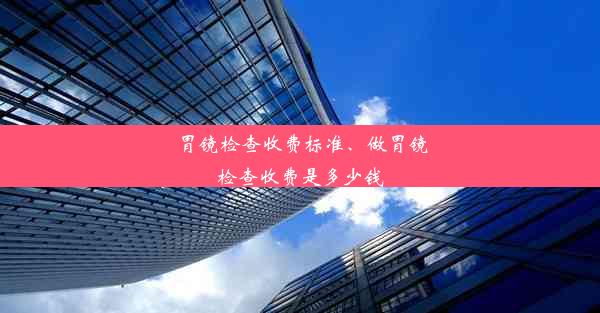 胃镜检查收费标准、做胃镜检查收费是多少钱